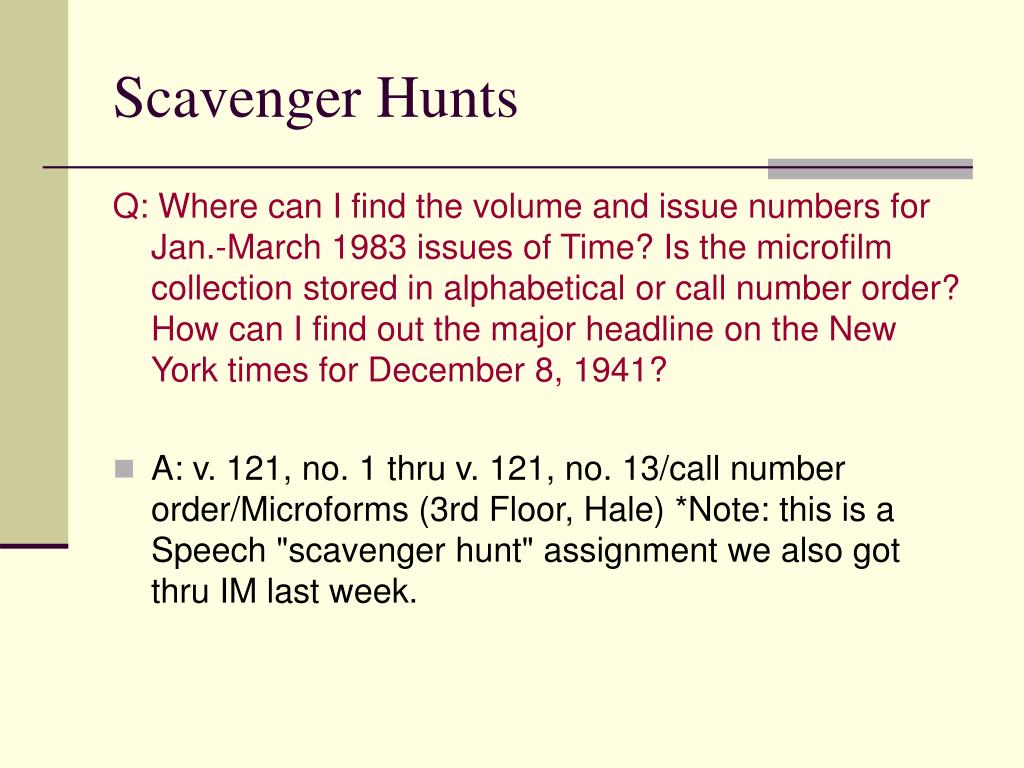 Scavenger Hunts

Q: Where can I find the volume and issue numbers for Jan.-March 1983 issues of Time? Is the microfilm collection stored in alphabetical or call number order? How can I find out the major headline on the New York times for December 8, 1941?

A: v. 121, no. 1 thru v. 121, no. 13/call number order/Microforms (3rd Floor, Hale) *Note: this is a Speech "scavenger hunt" assignment we also got thru IM last week.